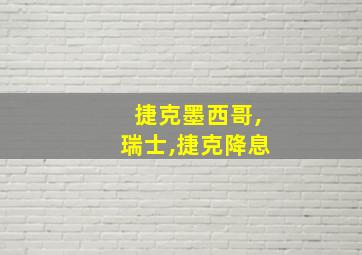 捷克墨西哥,
瑞士,捷克降息